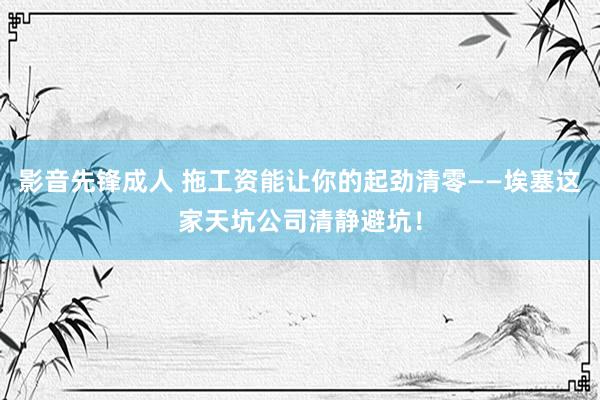 影音先锋成人 拖工资能让你的起劲清零——埃塞这家天坑公司清静避坑！